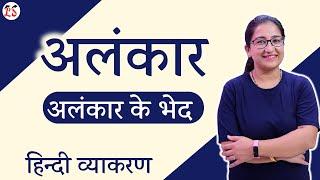 LS

अलंकार

अलंकार के भेद

हिन्दी व्याकरण